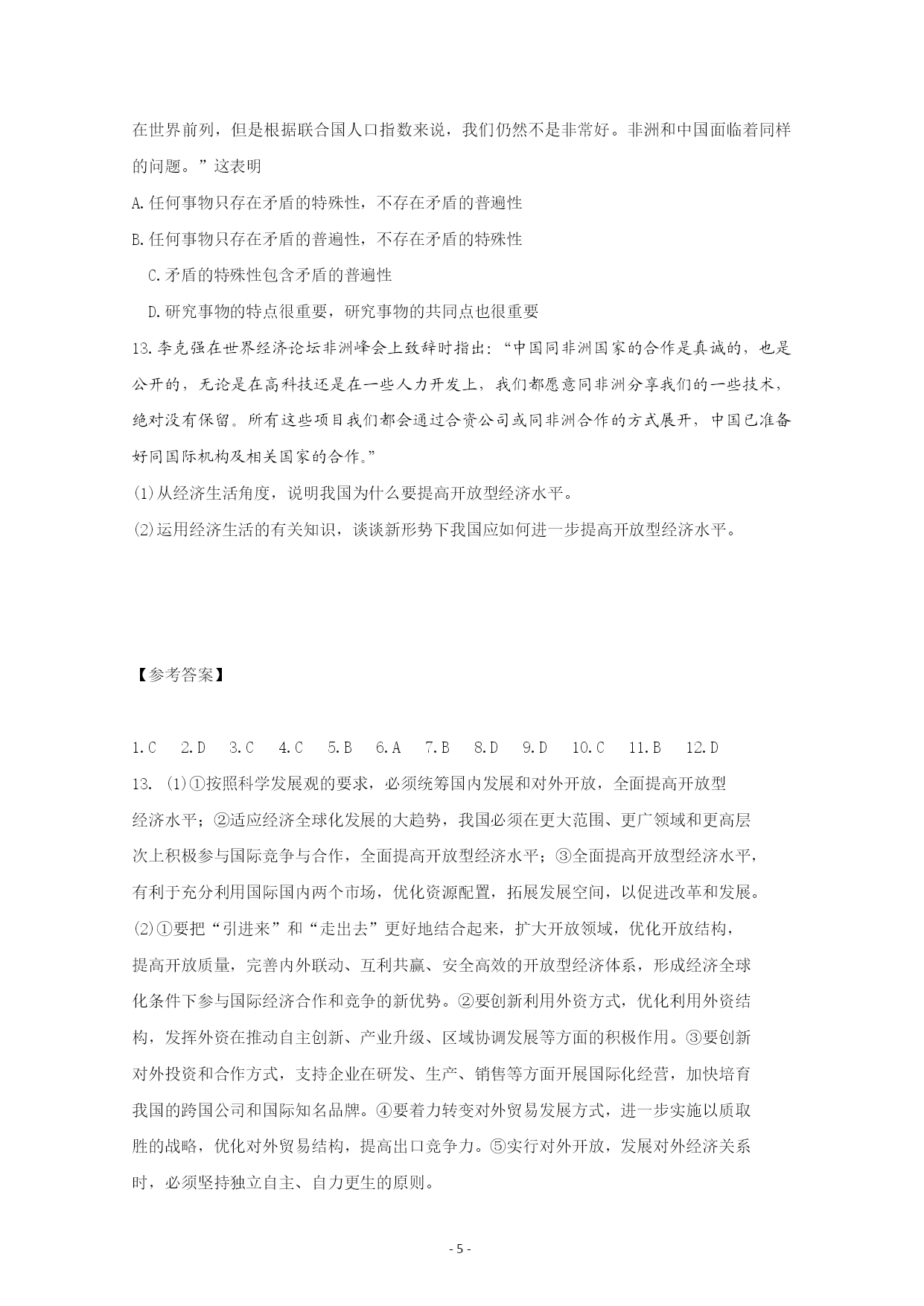 在世界前列，但是根据联合国人口指数来说，我们仍然不是非常好。非洲和中国面临着同样的问题。”这表明

A.任何事物只存在矛盾的特殊性，不存在矛盾的普遍性

B.任何事物只存在矛盾的普遍性，不存在矛盾的特殊性

C.矛盾的特殊性包含矛盾的普遍性

D.研究事物的特点很重要，研究事物的共同点也很重要

13.李克强在世界经济论坛非洲峰会上致辞时指出:“中国同非洲国家的合作是真诚的，也是公开的，无论是在高科技还是在一些人力开发上，我们都愿意同非洲分享我们的一些技术，绝对没有保留。所有这些项目我们都会通过合资公司或同非洲合作的方式展开，中国已准备好同国际机构及相关国家的合作。”

(1)从经济生活角度，说明我国为什么要提高开放型经济水平。

(2)运用经济生活的有关知识，谈谈新形势下我国应如何进一步提高开放型经济水平。

【参考答案】

1.C 2.D 3.C 4.C 5.B 6.A 7.B 8.D 9.D 10.C 11.B 12.D

13. (1)①按照科学发展观的要求，必须统筹国内发展和对外开放，全面提高开放型经济水平；②适应经济全球化发展的大趋势，我国必须在更大范围、更广领域和更高层次上积极参与国际竞争与合作，全面提高开放型经济水平；③全面提高开放型经济水平，有利于充分利用国际国内两个市场，优化资源配置，拓展发展空间，以促进改革和发展。

(2)①要把“引进来”和“走出去”更好地结合起来，扩大开放领域，优化开放结构，提高开放质量，完善内外联动、互利共赢、安全高效的开放型经济体系，形成经济全球化条件下参与国际经济合作和竞争的新优势。②要创新利用外资方式，优化利用外资结构，发挥外资在推动自主创新、产业升级、区域协调发展等方面的积极作用。③要创新对外投资和合作方式，支持企业在研发、生产、销售等方面开展国际化经营，加快培育我国的跨国公司和国际知名品牌。④要着力转变对外贸易发展方式，进一步实施以质取胜的战略，优化对外贸易结构，提高出口竞争力。⑤实行对外开放，发展对外经济关系时，必须坚持独立自主、自力更生的原则。

- 5 -